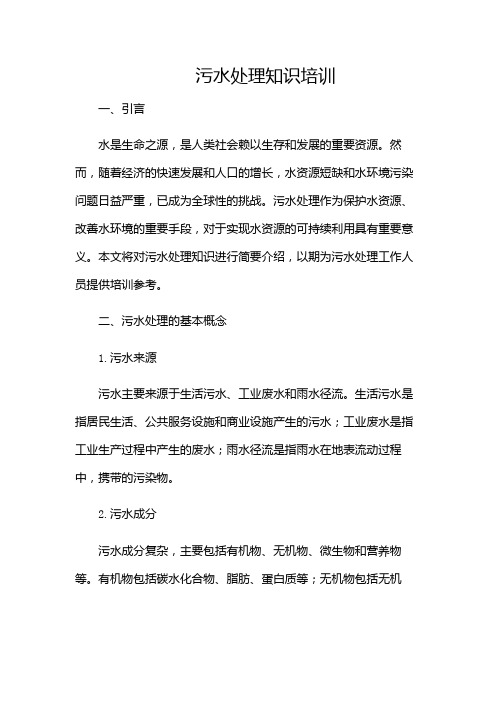 污水处理知识培训

一、引言

水是生命之源，是人类社会赖以生存和发展的重要资源。然而，随着经济的快速发展和人口的增长，水资源短缺和水环境污染问题日益严重，已成为全球性的挑战。污水处理作为保护水资源、改善水环境的重要手段，对于实现水资源的可持续利用具有重要意义。本文将对污水处理知识进行简要介绍，以期为污水处理工作人员提供培训参考。

二、污水处理的基本概念

1. 污水来源

污水主要来源于生活污水、工业废水和雨水径流。生活污水是指居民生活、公共服务设施和商业设施产生的污水；工业废水是指工业生产过程中产生的废水；雨水径流是指雨水在地表流动过程中，携带的污染物。

2. 污水成分

污水成分复杂，主要包括有机物、无机物、微生物和营养物等。有机物包括碳水化合物、脂肪、蛋白质等；无机物包括无机